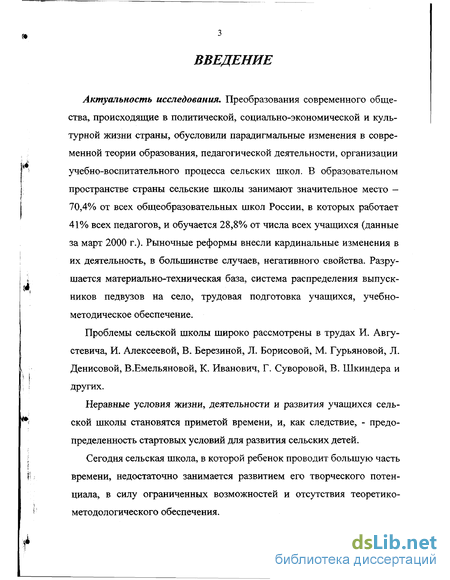 3

ВВЕДЕНИЕ

Актуальность исследования. Преобразования современного общества, происходящие в политической, социально-экономической и культурной жизни страны, обусловили парадигмальные изменения в современной теории образования, педагогической деятельности, организации учебно-воспитательного процесса сельских школ. В образовательном пространстве страны сельские школы занимают значительное место – 70,4% от всех общеобразовательных школ России, в которых работает 41% всех педагогов, и обучается 28,8% от числа всех учащихся (данные за март 2000 г.). Рыночные реформы внесли кардинальные изменения в их деятельность, в большинстве случаев, негативного свойства. Разрушается материально-техническая база, система распределения выпускников педвузов на село, трудовая подготовка учащихся, учебно-методическое обеспечение.

Проблемы сельской школы широко рассмотрены в трудах И. Августевича, И. Алексеевой, В. Березиной, Л. Борисовой, М. Гурьяновой, Л. Денисовой, В.Емельяновой, К. Иванович, Г. Суворовой, В. Шкиндера и других.

Неравные условия жизни, деятельности и развития учащихся сельской школы становятся приметой времени, и, как следствие, - предопределенность стартовых условий для развития сельских детей.

Сегодня сельская школа, в которой ребенок проводит большую часть времени, недостаточно занимается развитием его творческого потенциала, в силу ограниченных возможностей и отсутствия теоретико-методологического обеспечения.

dsLib.net
библиотека диссертаций